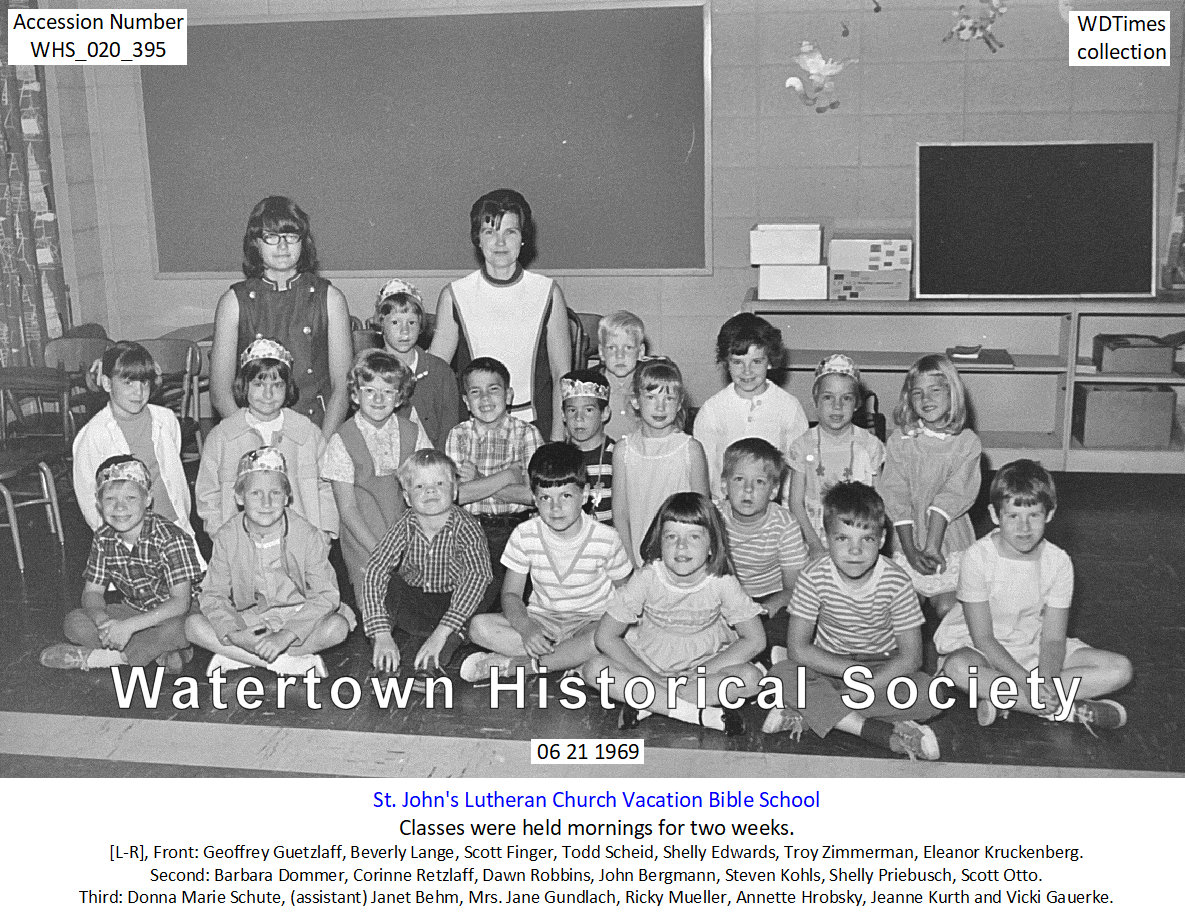 Accession Number
WHS_020_395

WDTimes
collection

Watertown Historical Society

06 21 1969

St. John's Lutheran Church Vacation Bible School
Classes were held mornings for two weeks.
[L-R], Front: Geoffrey Guetzlaff, Beverly Lange, Scott Finger, Todd Scheid, Shelly Edwards, Troy Zimmerman, Eleanor Kruckenberg.
Second: Barbara Dommer, Corinne Retzlaff, Dawn Robbins, John Bergmann, Steven Kohls, Shelly Priebusch, Scott Otto.
Third: Donna Marie Schute, (assistant) Janet Behm, Mrs. Jane Gundlach, Ricky Mueller, Annette Hrobsky, Jeanne Kurth and Vicki Gauerke.